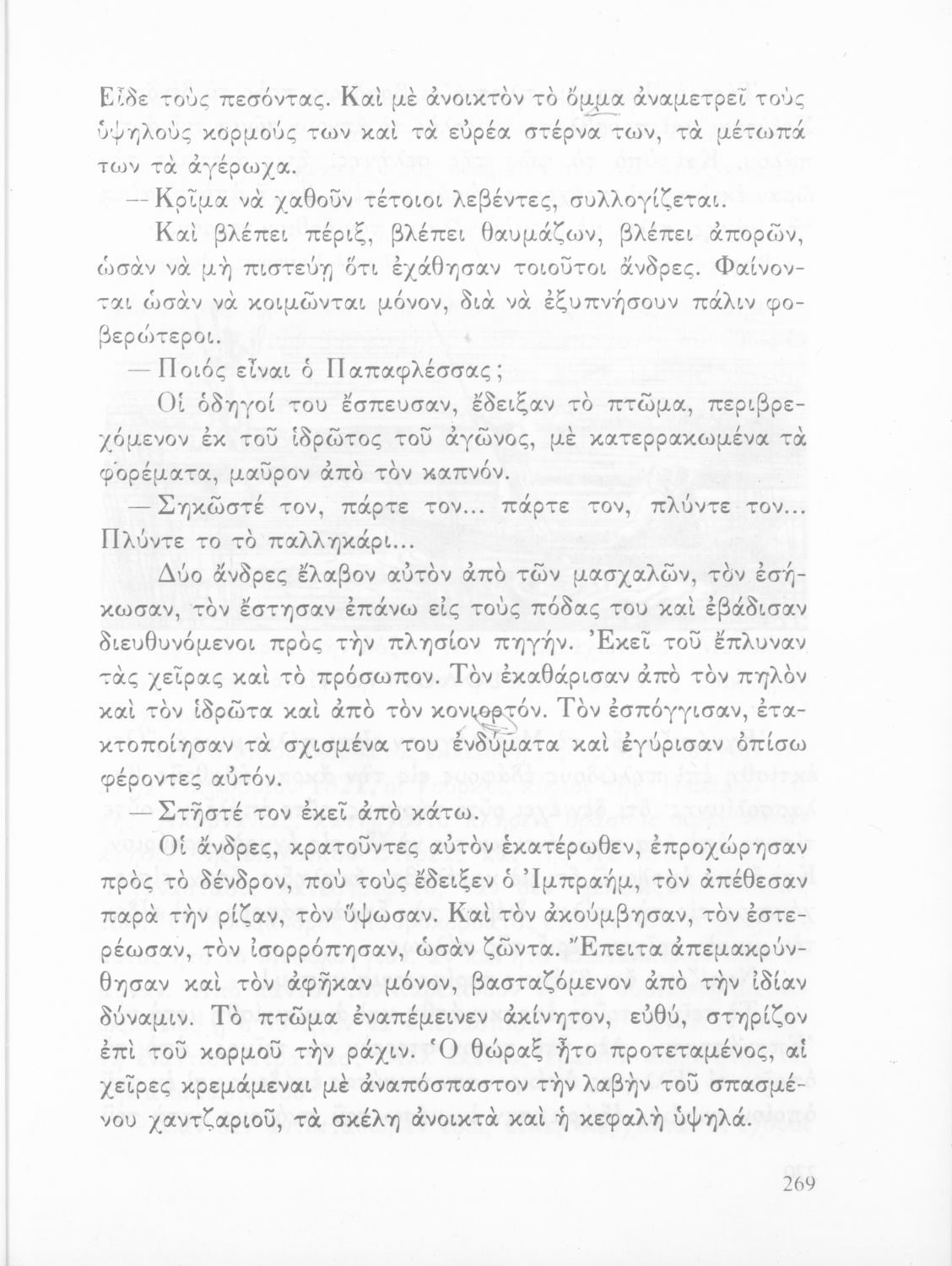 Εἶδε τοὺς πεσόντας. Καὶ μὲ ἀνοικτὸν τὸ ὄμμα ἀναμετρεῖ τοὺς ὑψηλοὺς κορμούς των καὶ τὰ εὐρέα στέρνα των, τὰ μέτωπά των τὰ ἀγέρωχα.

— Κρῖμα νὰ χαθοῦν τέτοιοι λεβέντες, συλλογίζεται.

Καὶ βλέπει πέριξ, βλέπει θαυμάζων, βλέπει ἀπορῶν, ὡσὰν νὰ μὴ πιστεύῃ ὅτι ἐχάθησαν τοιοῦτοι ἄνδρες. Φαίνονται ὡσὰν νὰ κοιμῶνται μόνον, διὰ νὰ ἐξυπνήσουν πάλιν φοβερώτεροι.

— Ποιός εἶναι ὁ Παπαφλέσσας;

Οἱ ὁδηγοί του ἔσπευσαν, ἔδειξαν τὸ πτῶμα, περιβρεχόμενον ἐκ τοῦ ἱδρῶτος τοῦ ἀγῶνος, μὲ κατερρακωμένα τὰ φορέματα, μαῦρον ἀπὸ τὸν καπνόν.

— Σηκῶστέ τον, πάρτε τον... πάρτε τον, πλύντε τον... Πλύντε το τὸ παλληκάρι...

Δύο ἄνδρες ἔλαβον αὐτὸν ἀπὸ τῶν μασχαλῶν, τὸν ἐσήκωσαν, τὸν ἔστησαν ἐπάνω εἰς τοὺς πόδας του καὶ ἐβάδισαν διευθυνόμενοι πρὸς τὴν πλησίον πηγήν. Ἐκεῖ τοῦ ἔπλυναν τὰς χεῖρας καὶ τὸ πρόσωπον. Τὸν ἐκαθάρισαν ἀπὸ τὸν πηλὸν καὶ τὸν ἱδρῶτα καὶ ἀπὸ τὸν κονιορτόν. Τὸν ἐσπόγγισαν, ἐτακτοποίησαν τὰ σχισμένα του ἐνδύματα καὶ ἐγύρισαν ὀπίσω φέροντες αὐτόν.

— Στῆστέ τον ἐκεῖ ἀπὸ κάτω.

Οἱ ἄνδρες, κρατοῦντες αὐτὸν ἑκατέρωθεν, ἐπροχώρησαν πρὸς τὸ δένδρον, ποὺ τοὺς ἔδειξεν ὁ Ἰμπραήμ, τὸν ἀπέθεσαν παρὰ τὴν ρίζαν, τὸν ὕψωσαν. Καὶ τὸν ἀκούμβησαν, τὸν ἐστερέωσαν, τὸν ἰσορρόπησαν, ὡσὰν ζῶντα. Ἔπειτα ἀπεμακρύνθησαν καὶ τὸν ἀφῆκαν μόνον, βασταζόμενον ἀπὸ τὴν ἰδίαν δύναμιν. Τὸ πτῶμα ἐναπέμεινεν ἀκίνητον, εὐθύ, στηρίζον ἐπὶ τοῦ κορμοῦ τὴν ράχιν. Ὁ θώραξ ἦτο προτεταμένος, αἱ χεῖρες κρεμάμεναι μὲ ἀναπόσπαστον τὴν λαβὴν τοῦ σπασμένου χαντζαριοῦ, τὰ σκέλη ἀνοικτὰ καὶ ἡ κεφαλὴ ὑψηλά.

269